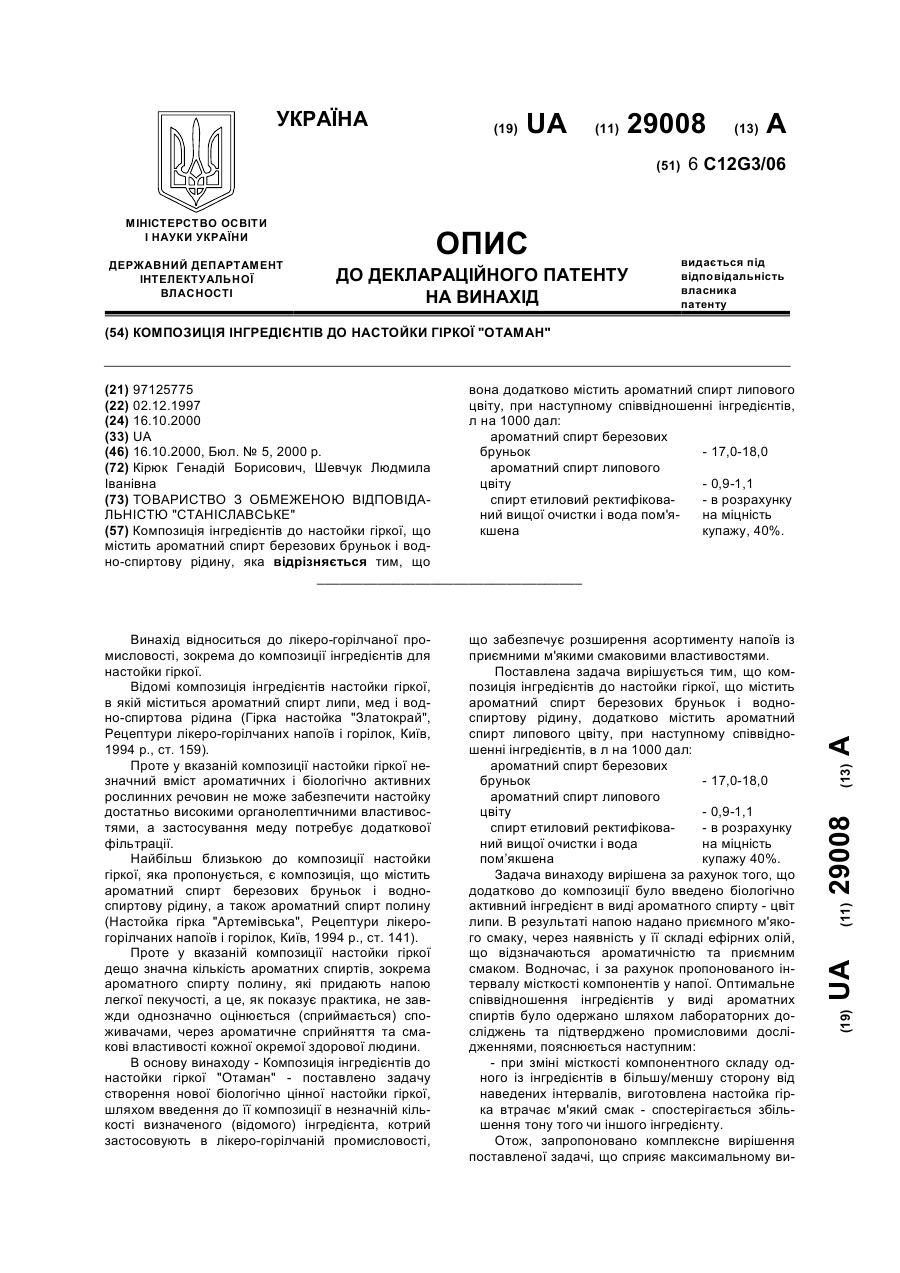 УКРАЇНА

(19) UA (11) 29008 (13) A

(51) 6 C12G3/06

МІНІСТЕРСТВО ОСВІТИ І НАУКИ УКРАЇНИ

ДЕРЖАВНИЙ ДЕПАРТАМЕНТ ІНТЕЛЕКТУАЛЬНОЇ ВЛАСНОСТІ

ОПИС
ДО ДЕКЛАРАЦІЙНОГО ПАТЕНТУ НА ВИНАХІД

видається під відповідальність власника патенту

(54) КОМПОЗИЦІЯ ІНГРЕДІЄНТІВ ДО НАСТОЙКИ ГІРКОЇ "ОТАМАН"

(21) 97125775
(22) 02.12.1997
(24) 16.10.2000
(33) UA
(46) 16.10.2000, Бюл. № 5, 2000 р.
(72) Кірюк Генадій Борисович, Шевчук Людмила Іванівна
(73) ТОВАРИСТВО З ОБМЕЖЕНОЮ ВІДПОВІДАЛЬНІСТЮ "СТАНІСЛАВСЬКЕ"
(57) Композиція інгредієнтів до настойки гіркої, що містить ароматний спирт березових бруньок і водно-спиртову рідину, яка відрізняється тим, що вона додатково містить ароматний спирт липового цвіту, при наступному співвідношенні інгредієнтів, л на 1000 дал:

| | |
|---|---|
| ароматний спирт березових бруньок | - 17,0-18,0 |
| ароматний спирт липового цвіту | - 0,9-1,1 |
| спирт етиловий ректифікований вищої очистки і вода пом'якшена | - в розрахунку на міцність купажу, 40%. |

Винахід відноситься до лікеро-горілчаної промисловості, зокрема до композиції інгредієнтів для настойки гіркої.

Відомі композиція інгредієнтів настойки гіркої, в якій міститься ароматний спирт липи, мед і водно-спиртова рідина (Гірка настойка "Златокрай", Рецептури лікеро-горілчаних напоїв і горілок, Київ, 1994 р., ст. 159).

Проте у вказаній композиції настойки гіркої незначний вміст ароматичних і біологічно активних рослинних речовин не може забезпечити настойку достатньо високими органолептичними властивостями, а застосування меду потребує додаткової фільтрації.

Найбільш близькою до композиції настойки гіркої, яка пропонується, є композиція, що містить ароматний спирт березових бруньок і водно-спиртову рідину, а також ароматний спирт полину (Настойка гірка "Артемівська", Рецептури лікеро-горілчаних напоїв і горілок, Київ, 1994 р., ст. 141).

Проте у вказаній композиції настойки гіркої дещо значна кількість ароматних спиртів, зокрема ароматного спирту полину, які придають напою легкої пекучості, а це, як показує практика, не завжди однозначно оцінюється (сприймається) споживачами, через ароматичне сприйняття та смакові властивості кожної окремої здорової людини.

В основу винаходу - Композиція інгредієнтів до настойки гіркої "Отаман" - поставлено задачу створення нової біологічно цінної настойки гіркої, шляхом введення до її композиції в незначній кількості визначеного (відомого) інгредієнта, котрий застосовують в лікеро-горілчаній промисловості, що забезпечує розширення асортименту напоїв із приємними м'якими смаковими властивостями.

Поставлена задача вирішується тим, що композиція інгредієнтів до настойки гіркої, що містить ароматний спирт березових бруньок і водно-спиртову рідину, додатково містить ароматний спирт липового цвіту, при наступному співвідношенні інгредієнтів, в л на 1000 дал:

| | |
|---|---|
| ароматний спирт березових бруньок | - 17,0-18,0 |
| ароматний спирт липового цвіту | - 0,9-1,1 |
| спирт етиловий ректифікований вищої очистки і вода пом'якшена | - в розрахунку на міцність купажу 40%. |

Задача винаходу вирішена за рахунок того, що додатково до композиції було введено біологічно активний інгредієнт в виді ароматного спирту - цвіт липи. В результаті напою надано приємного м'якого смаку, через наявність у її складі ефірних олій, що відзначаються ароматичністю та приємним смаком. Водночас, і за рахунок пропонованого інтервалу місткості компонентів у напої. Оптимальне співвідношення інгредієнтів у виді ароматних спиртів було одержано шляхом лабораторних досліджень та підтверджено промисловими дослідженнями, пояснюється наступним:

- при зміні місткості компонентного складу одного із інгредієнтів в більшу/меншу сторону від наведених інтервалів, виготовлена настойка гірка втрачає м'який смак - спостерігається збільшення тону того чи іншого інгредієнту.

Отож, запропоновано комплексне вирішення поставленої задачі, що сприяє максимальному ви-

(19) UA (11) 29008 (13) A